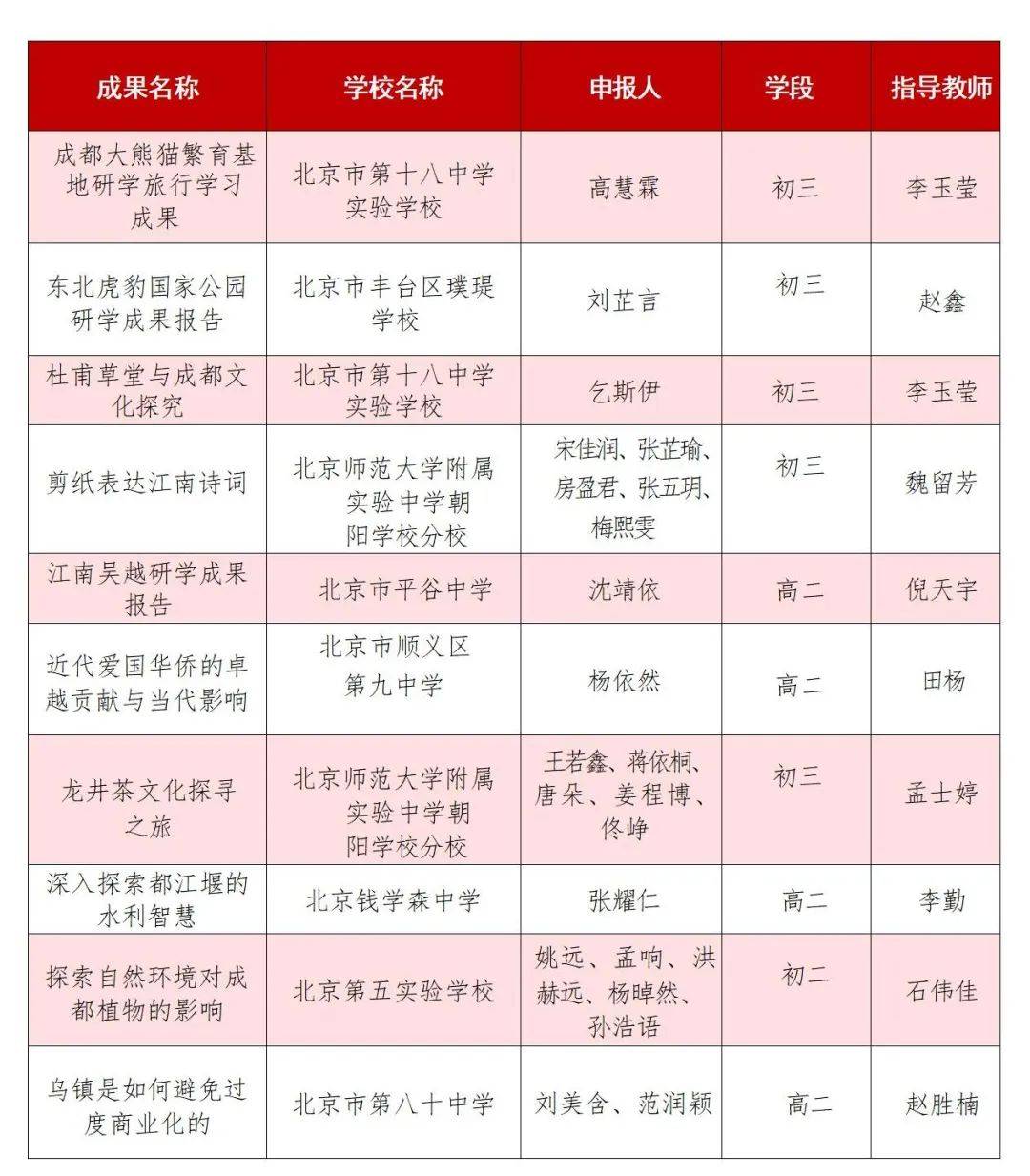 | 成果名称 | 学校名称 | 申报人 | 学段 | 指导教师 |
|---|---|---|---|---|
| 成都大熊猫繁育基地研学旅行学习成果 | 北京市第十八中学实验学校 | 高慧霖 | 初三 | 李玉莹 |
| 东北虎豹国家公园研学成果报告 | 北京市丰台区璞瑅学校 | 刘芷言 | 初三 | 赵鑫 |
| 杜甫草堂与成都文化探究 | 北京市第十八中学实验学校 | 乞斯伊 | 初三 | 李玉莹 |
| 剪纸表达江南诗词 | 北京师范大学附属实验中学朝阳学校分校 | 宋佳润、张芷瑜、房盈君、张五玥、梅熙雯 | 初三 | 魏留芳 |
| 江南吴越研学成果报告 | 北京市平谷中学 | 沈靖依 | 高二 | 倪天宇 |
| 近代爱国华侨的卓越贡献与当代影响 | 北京市顺义区第九中学 | 杨依然 | 高二 | 田杨 |
| 龙井茶文化探寻之旅 | 北京师范大学附属实验中学朝阳学校分校 | 王若鑫、蒋依桐、唐朵、姜程博、佟峥 | 初三 | 孟士婷 |
| 深入探索都江堰的水利智慧 | 北京钱学森中学 | 张耀仁 | 高二 | 李勤 |
| 探索自然环境对成都植物的影响 | 北京第五实验学校 | 姚远、孟响、洪赫远、杨晫然、孙浩语 | 初二 | 石伟佳 |
| 乌镇是如何避免过度商业化的 | 北京市第八十中学 | 刘美含、范润颖 | 高二 | 赵胜楠 |